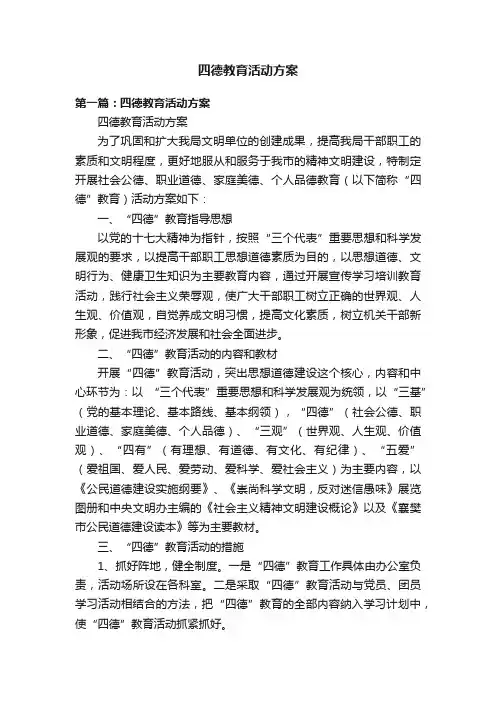 四德教育活动方案

第一篇：四德教育活动方案

四德教育活动方案

为了巩固和扩大我局文明单位的创建成果，提高我局干部职工的素质和文明程度，更好地服从和服务于我市的精神文明建设，特制定开展社会公德、职业道德、家庭美德、个人品德教育（以下简称“四德”教育）活动方案如下：

一、“四德”教育指导思想

以党的十七大精神为指针，按照“三个代表”重要思想和科学发展观的要求，以提高干部职工思想道德素质为目的，以思想道德、文明行为、健康卫生知识为主要教育内容，通过开展宣传学习培训教育活动，践行社会主义荣辱观，使广大干部职工树立正确的世界观、人生观、价值观，自觉养成文明习惯，提高文化素质，树立机关干部新形象，促进我市经济发展和社会全面进步。

二、“四德”教育活动的内容和教材

开展“四德”教育活动，突出思想道德建设这个核心，内容和中心环节为：以“三个代表”重要思想和科学发展观为统领，以“三基”（党的基本理论、基本路线、基本纲领），“四德”（社会公德、职业道德、家庭美德、个人品德）、“三观”（世界观、人生观、价值观）、“四有”（有理想、有道德、有文化、有纪律）、“五爱”（爱祖国、爱人民、爱劳动、爱科学、爱社会主义）为主要内容，以《公民道德建设实施纲要》、《崇尚科学文明，反对迷信愚昧》展览图册和中央文明办主编的《社会主义精神文明建设概论》以及《襄樊市公民道德建设读本》等为主要教材。

三、“四德”教育活动的措施

1、抓好阵地，健全制度。一是“四德”教育工作具体由办公室负责，活动场所设在各科室。二是采取“四德”教育活动与党员、团员学习活动相结合的方法，把“四德”教育的全部内容纳入学习计划中，使“四德”教育活动抓紧抓好。